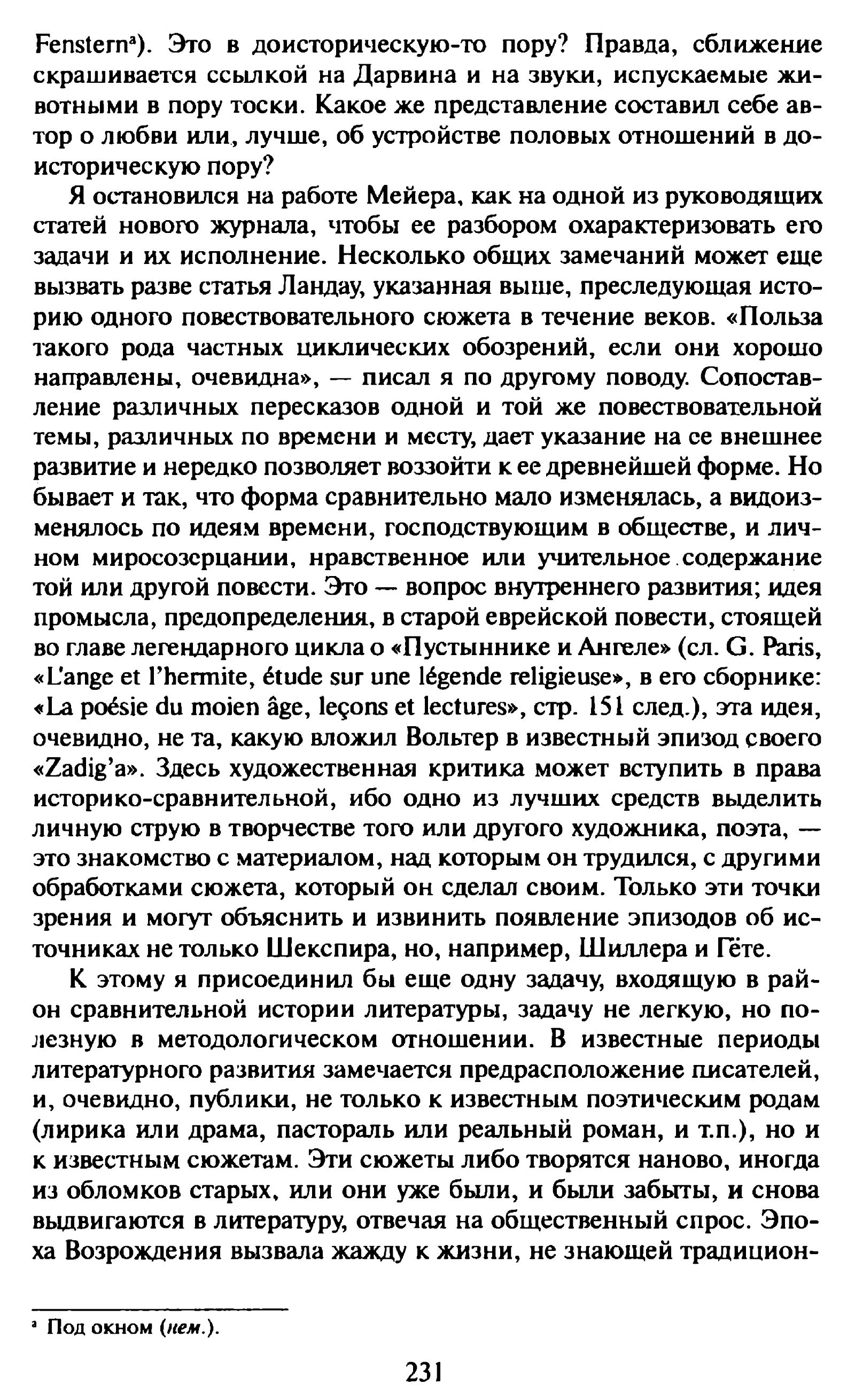 Fenstern$^a$). Это в доисторическую-то пору? Правда, сближение скрашивается ссылкой на Дарвина и на звуки, испускаемые животными в пору тоски. Какое же представление составил себе автор о любви или, лучше, об устройстве половых отношений в доисторическую пору?

Я остановился на работе Мейера, как на одной из руководящих статей нового журнала, чтобы ее разбором охарактеризовать его задачи и их исполнение. Несколько общих замечаний может еще вызвать разве статья Ландау, указанная выше, преследующая историю одного повествовательного сюжета в течение веков. «Польза такого рода частных циклических обозрений, если они хорошо направлены, очевидна», — писал я по другому поводу. Сопоставление различных пересказов одной и той же повествовательной темы, различных по времени и месту, дает указание на се внешнее развитие и нередко позволяет воззойти к ее древнейшей форме. Но бывает и так, что форма сравнительно мало изменялась, а видоизменялось по идеям времени, господствующим в обществе, и личном миросозерцании, нравственное или учительное содержание той или другой повести. Это — вопрос внутреннего развития; идея промысла, предопределения, в старой еврейской повести, стоящей во главе легендарного цикла о «Пустыннике и Ангеле» (сл. G. Paris, «L'ange et l'hermite, étude sur une légende religieuse», в его сборнике: «La poésie du moien âge, leçons et lectures», стр. 151 след.), эта идея, очевидно, не та, какую вложил Вольтер в известный эпизод своего «Zadig'a». Здесь художественная критика может вступить в права историко-сравнительной, ибо одно из лучших средств выделить личную струю в творчестве того или другого художника, поэта, — это знакомство с материалом, над которым он трудился, с другими обработками сюжета, который он сделал своим. Только эти точки зрения и могут объяснить и извинить появление эпизодов об источниках не только Шекспира, но, например, Шиллера и Гёте.

К этому я присоединил бы еще одну задачу, входящую в район сравнительной истории литературы, задачу не легкую, но полезную в методологическом отношении. В известные периоды литературного развития замечается предрасположение писателей, и, очевидно, публики, не только к известным поэтическим родам (лирика или драма, пастораль или реальный роман, и т.п.), но и к известным сюжетам. Эти сюжеты либо творятся наново, иногда из обломков старых, или они уже были, и были забыты, и снова выдвигаются в литературу, отвечая на общественный спрос. Эпоха Возрождения вызвала жажду к жизни, не знающей традицион-

$^a$ Под окном (нем.).

231